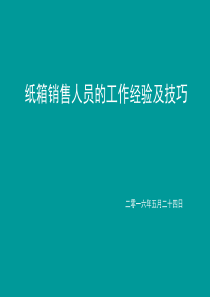 纸箱销售人员的工作经验及技巧

二零一六年五月二十四日